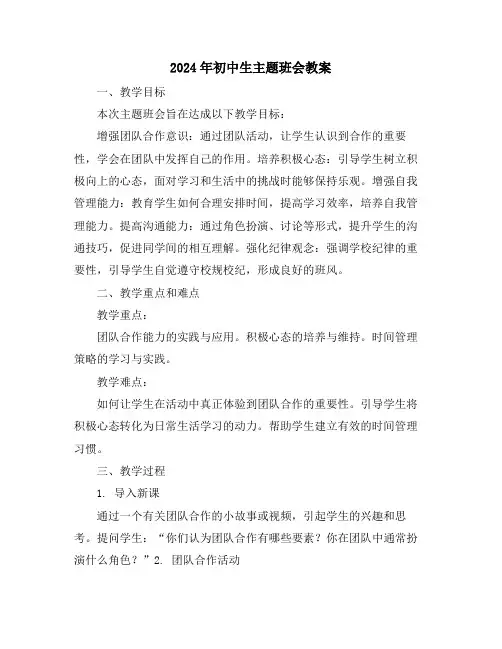 2024年初中生主题班会教案

一、教学目标

本次主题班会旨在达成以下教学目标：

增强团队合作意识：通过团队活动，让学生认识到合作的重要性，学会在团队中发挥自己的作用。培养积极心态：引导学生树立积极向上的心态，面对学习和生活中的挑战时能够保持乐观。增强自我管理能力：教育学生如何合理安排时间，提高学习效率，培养自我管理能力。提高沟通能力：通过角色扮演、讨论等形式，提升学生的沟通技巧，促进同学间的相互理解。强化纪律观念：强调学校纪律的重要性，引导学生自觉遵守校规校纪，形成良好的班风。

二、教学重点和难点

教学重点：

团队合作能力的实践与应用。积极心态的培养与维持。时间管理策略的学习与实践。

教学难点：

如何让学生在活动中真正体验到团队合作的重要性。引导学生将积极心态转化为日常生活学习的动力。帮助学生建立有效的时间管理习惯。

三、教学过程

1. 导入新课

通过一个有关团队合作的小故事或视频，引起学生的兴趣和思考。提问学生：“你们认为团队合作有哪些要素？你在团队中通常扮演什么角色？”2. 团队合作活动